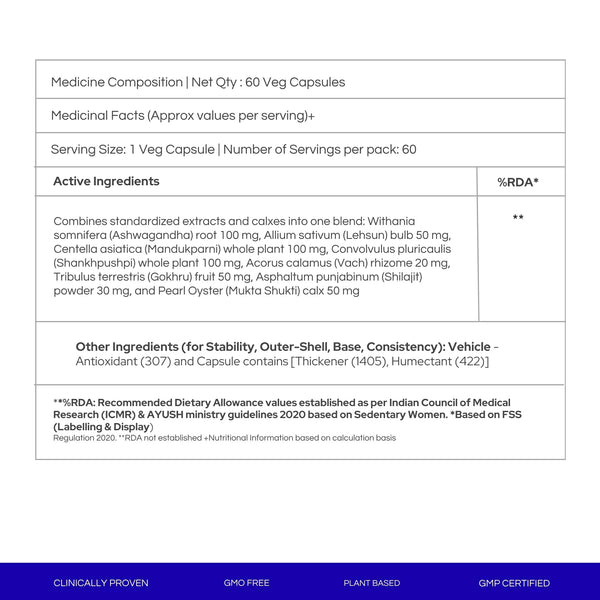 Medicine Composition | Net Qty : 60 Veg Capsules

Medicinal Facts (Approx values per serving)+

Serving Size: 1 Veg Capsule | Number of Servings per pack: 60

| Active Ingredients | %RDA* |
|---|---|
| Combines standardized extracts and calxes into one blend: Withania somnifera (Ashwagandha) root 100 mg, Allium sativum (Lehsun) bulb 50 mg, Centella asiatica (Mandukparni) whole plant 100 mg, Convolvulus pluricaulis (Shankhpushpi) whole plant 100 mg, Acorus calamus (Vach) rhizome 20 mg, Tribulus terrestris (Gokhru) fruit 50 mg, Asphaltum punjabinum (Shilajit) powder 30 mg, and Pearl Oyster (Mukta Shukti) calx 50 mg | ** |

Other Ingredients (for Stability, Outer-Shell, Base, Consistency): Vehicle - Antioxidant (307) and Capsule contains [Thickener (1405), Humectant (422)]

**%RDA: Recommended Dietary Allowance values established as per Indian Council of Medical Research (ICMR) & AYUSH ministry guidelines 2020 based on Sedentary Women. *Based on FSS (Labelling & Display) Regulation 2020. **RDA not established +Nutritional Information based on calculation basis

CLINICALLY PROVEN GMO FREE PLANT BASED GMP CERTIFIED